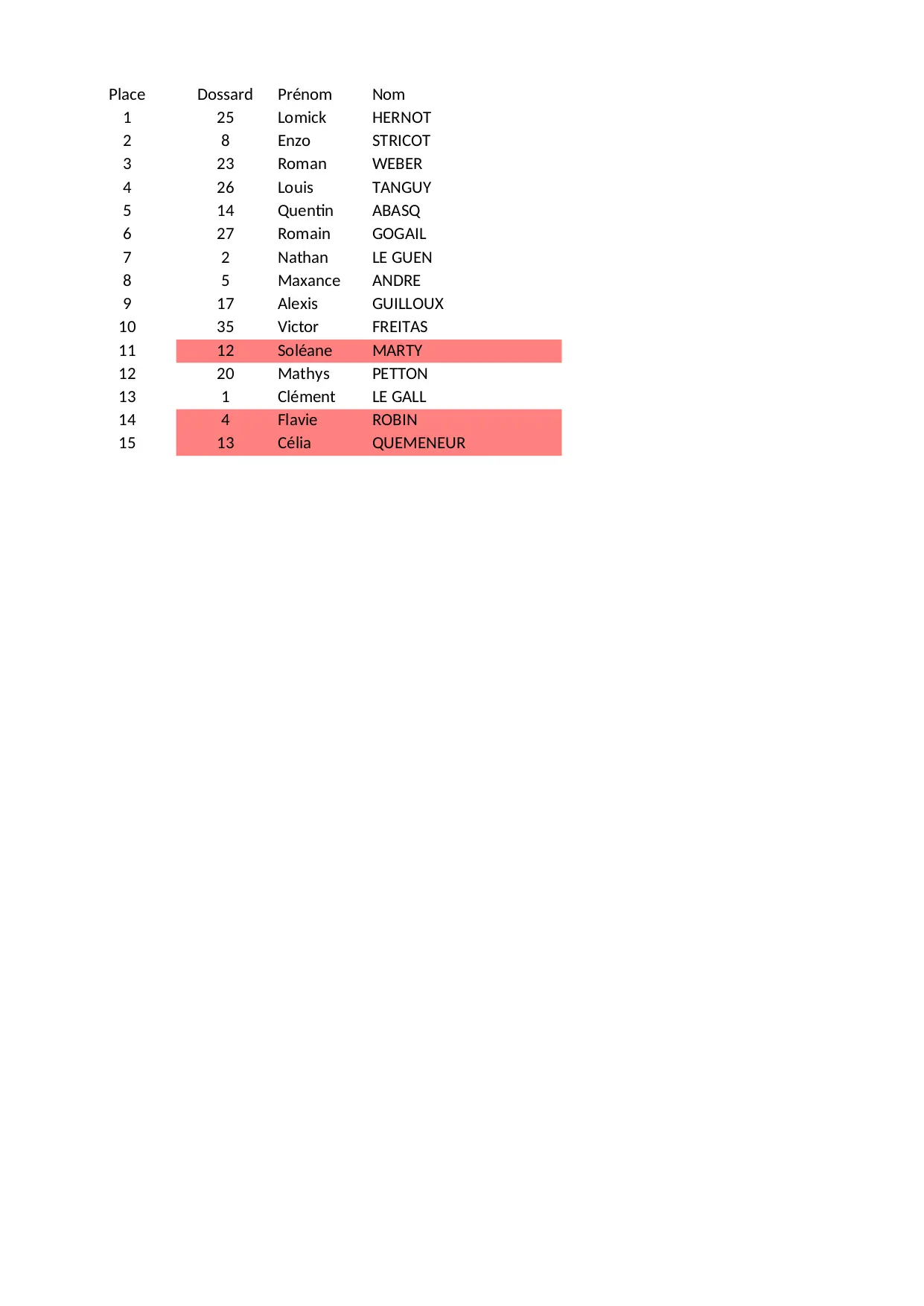 | Place | Dossard | Prénom | Nom |
|---|---|---|---|
| 1 | 25 | Lomick | HERNOT |
| 2 | 8 | Enzo | STRICOT |
| 3 | 23 | Roman | WEBER |
| 4 | 26 | Louis | TANGUY |
| 5 | 14 | Quentin | ABASQ |
| 6 | 27 | Romain | GOGAIL |
| 7 | 2 | Nathan | LE GUEN |
| 8 | 5 | Maxance | ANDRE |
| 9 | 17 | Alexis | GUILLOUX |
| 10 | 35 | Victor | FREITAS |
| 11 | 12 | Soléane | MARTY |
| 12 | 20 | Mathys | PETTON |
| 13 | 1 | Clément | LE GALL |
| 14 | 4 | Flavie | ROBIN |
| 15 | 13 | Célia | QUEMENEUR |